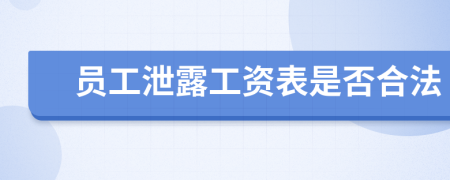 员工泄露工资表是否合法